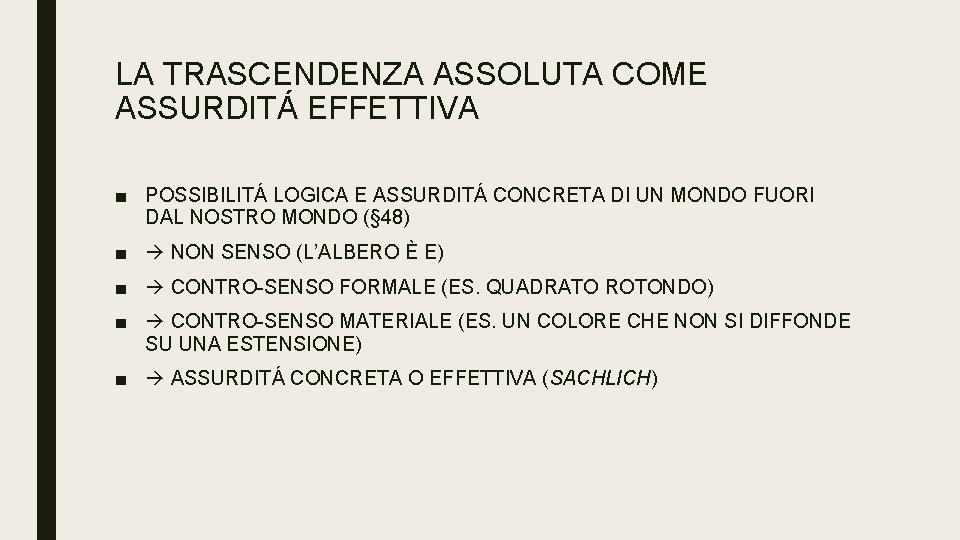 LA TRASCENDENZA ASSOLUTA COME ASSURDITÁ EFFETTIVA

■ POSSIBILITÁ LOGICA E ASSURDITÁ CONCRETA DI UN MONDO FUORI DAL NOSTRO MONDO (§48)

■ → NON SENSO (L'ALBERO È E)

■ → CONTRO-SENSO FORMALE (ES. QUADRATO ROTONDO)

■ → CONTRO-SENSO MATERIALE (ES. UN COLORE CHE NON SI DIFFONDE SU UNA ESTENSIONE)

■ → ASSURDITÁ CONCRETA O EFFETTIVA (SACHLICH)